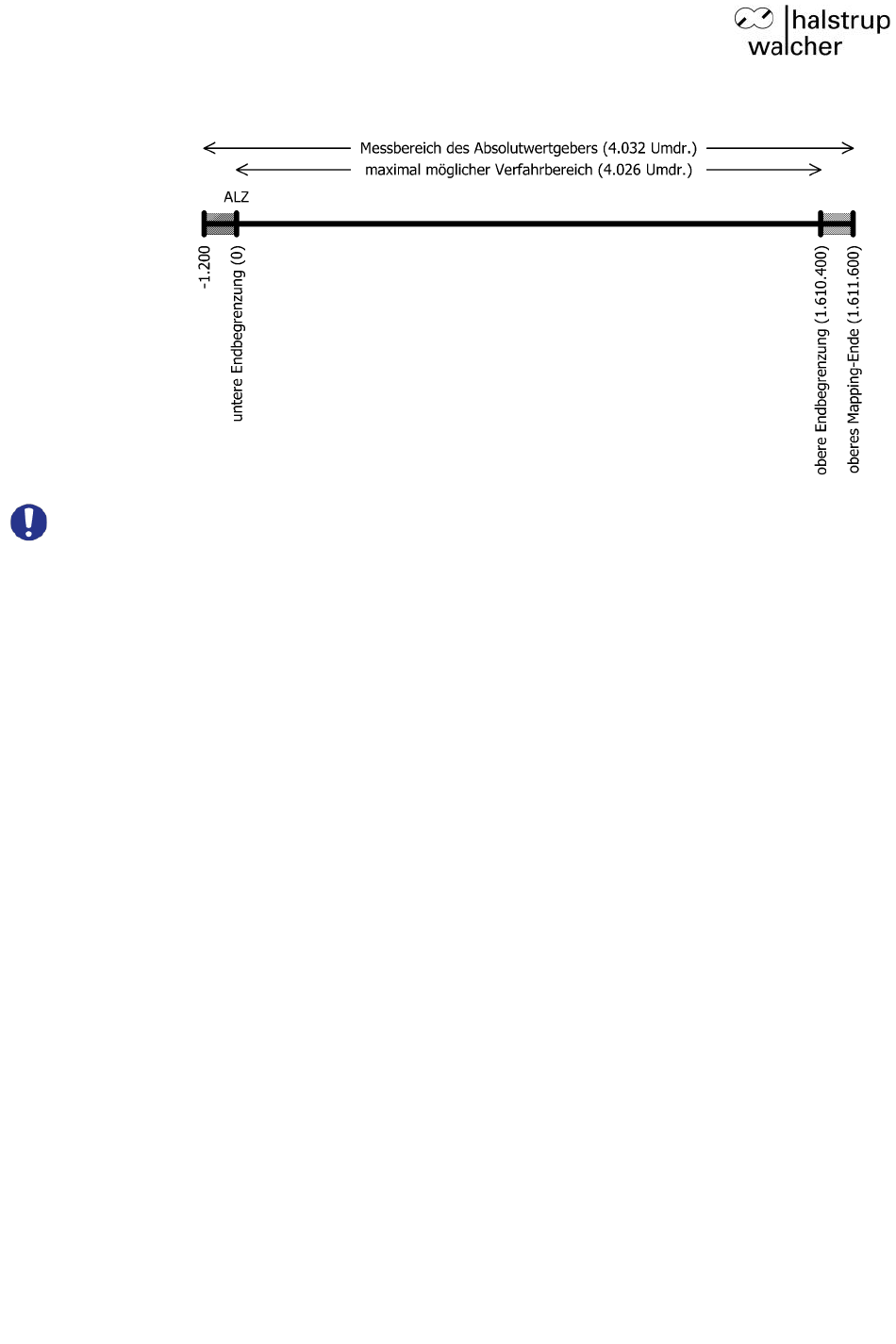 halstrup walcher

Messbereich des Absolutwertgebers (4.032 Umdr.)

maximal möglicher Verfahrbereich (4.026 Umdr.)

ALZ

-1.200

untere Endbegrenzung (0)

obere Endbegrenzung (1.610.400)

oberes Mapping-Ende (1.611.600)